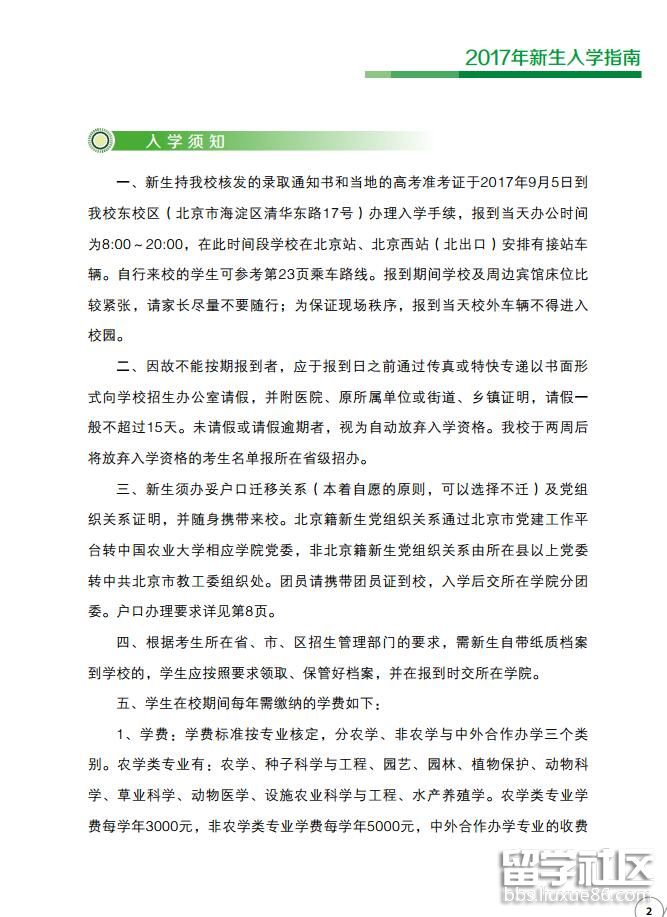 2017年新生入学指南

入学须知

一、新生持我校核发的录取通知书和当地的高考准考证于2017年9月5日到我校东校区（北京市海淀区清华东路17号）办理入学手续，报到当天办公时间为8:00～20:00，在此时间段学校在北京站、北京西站（北出口）安排有接站车辆。自行来校的学生可参考第23页乘车路线。报到期间学校及周边宾馆床位比较紧张，请家长尽量不要随行；为保证现场秩序，报到当天校外车辆不得进入校园。

二、因故不能按期报到者，应于报到日之前通过传真或特快专递以书面形式向学校招生办公室请假，并附医院、原所属单位或街道、乡镇证明，请假一般不超过15天。未请假或请假逾期者，视为自动放弃入学资格。我校于两周后将放弃入学资格的考生名单报所在省级招办。

三、新生须办妥户口迁移关系（本着自愿的原则，可以选择不迁）及党组织关系证明，并随身携带来校。北京籍新生党组织关系通过北京市党建工作平台转中国农业大学相应学院党委，非北京籍新生党组织关系由所在县以上党委转中共北京市教工委组织处。团员请携带团员证到校，入学后交所在学院分团委。户口办理要求详见第8页。

四、根据考生所在省、市、区招生管理部门的要求，需新生自带纸质档案到学校的，学生应按照要求领取、保管好档案，并在报到时交所在学院。

五、学生在校期间每年需缴纳的学费如下：

1、学费：学费标准按专业核定，分农学、非农学与中外合作办学三个类别。农学类专业有：农学、种子科学与工程、园艺、园林、植物保护、动物科学、草业科学、动物医学、设施农业科学与工程、水产养殖学。农学类专业学费每学年3000元，非农学类专业学费每学年5000元，中外合作办学专业的收费

留学社区
bbs.liuxue86.com

2